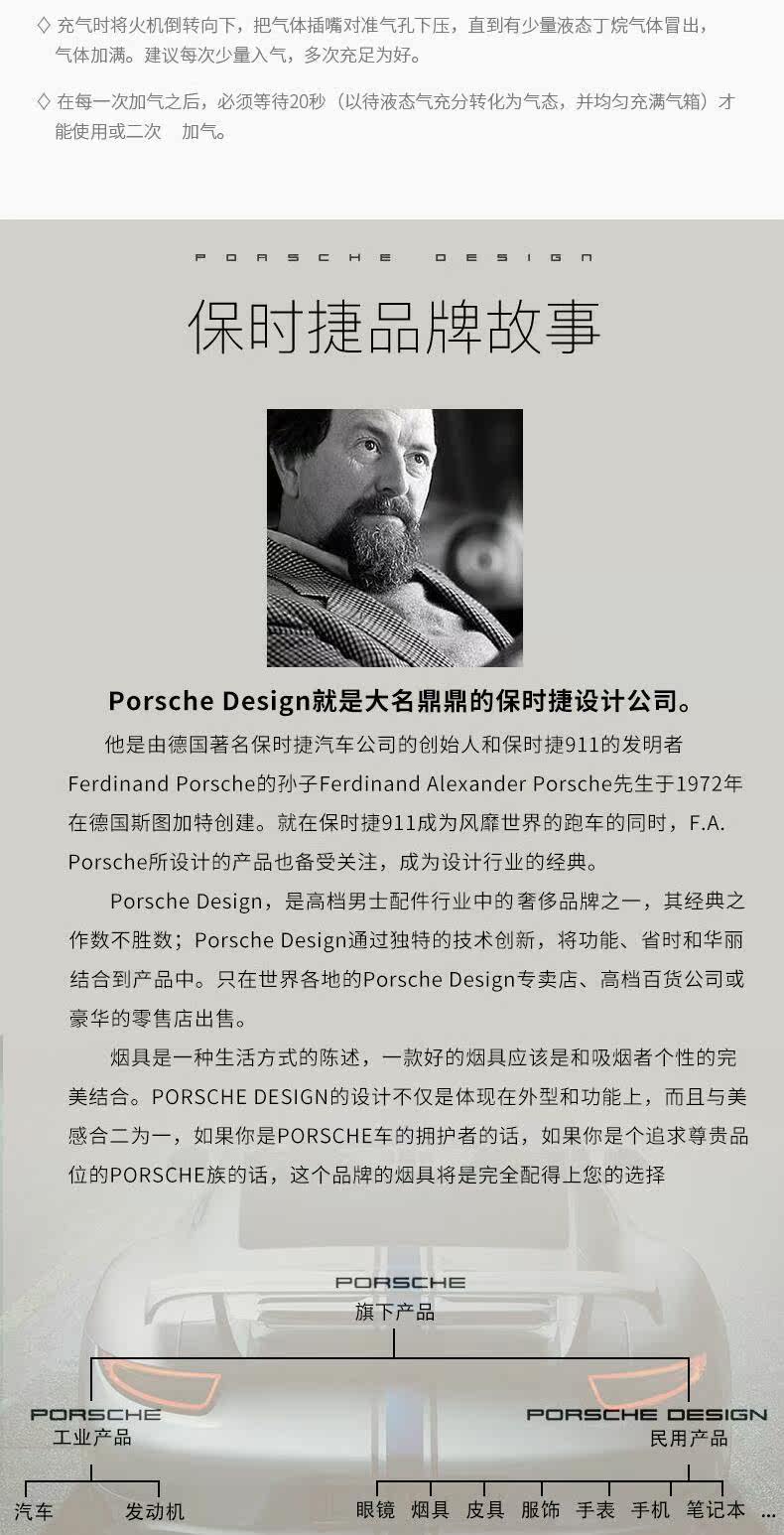 ◇ 充气时将火机倒转向下，把气体插嘴对准气孔下压，直到有少量液态丁烷气体冒出，气体加满。建议每次少量入气，多次充足为好。

◇ 在每一次加气之后，必须等待20秒（以待液态气充分转化为气态，并均匀充满气箱）才能使用或二次 加气。

PORSCHE DESIGN

保时捷品牌故事

Porsche Design就是大名鼎鼎的保时捷设计公司。

他是由德国著名保时捷汽车公司的创始人和保时捷911的发明者Ferdinand Porsche的孙子Ferdinand Alexander Porsche先生于1972年在德国斯图加特创建。就在保时捷911成为风靡世界的跑车的同时，F.A. Porsche所设计的产品也备受关注，成为设计行业的经典。

Porsche Design，是高档男士配件行业中的奢侈品牌之一，其经典之作数不胜数；Porsche Design通过独特的技术创新，将功能、省时和华丽结合到产品中。只在世界各地的Porsche Design专卖店、高档百货公司或豪华的零售店出售。

烟具是一种生活方式的陈述，一款好的烟具应该是和吸烟者个性的完美结合。PORSCHE DESIGN的设计不仅是体现在外型和功能上，而且与美感合二为一，如果你是PORSCHE车的拥护者的话，如果你是个追求尊贵品位的PORSCHE族的话，这个品牌的烟具将是完全配得上您的选择

PORSCHE
旗下产品

PORSCHE
工业产品

PORSCHE DESIGN
民用产品

汽车 发动机

眼镜 烟具 皮具 服饰 手表 手机 笔记本 ...